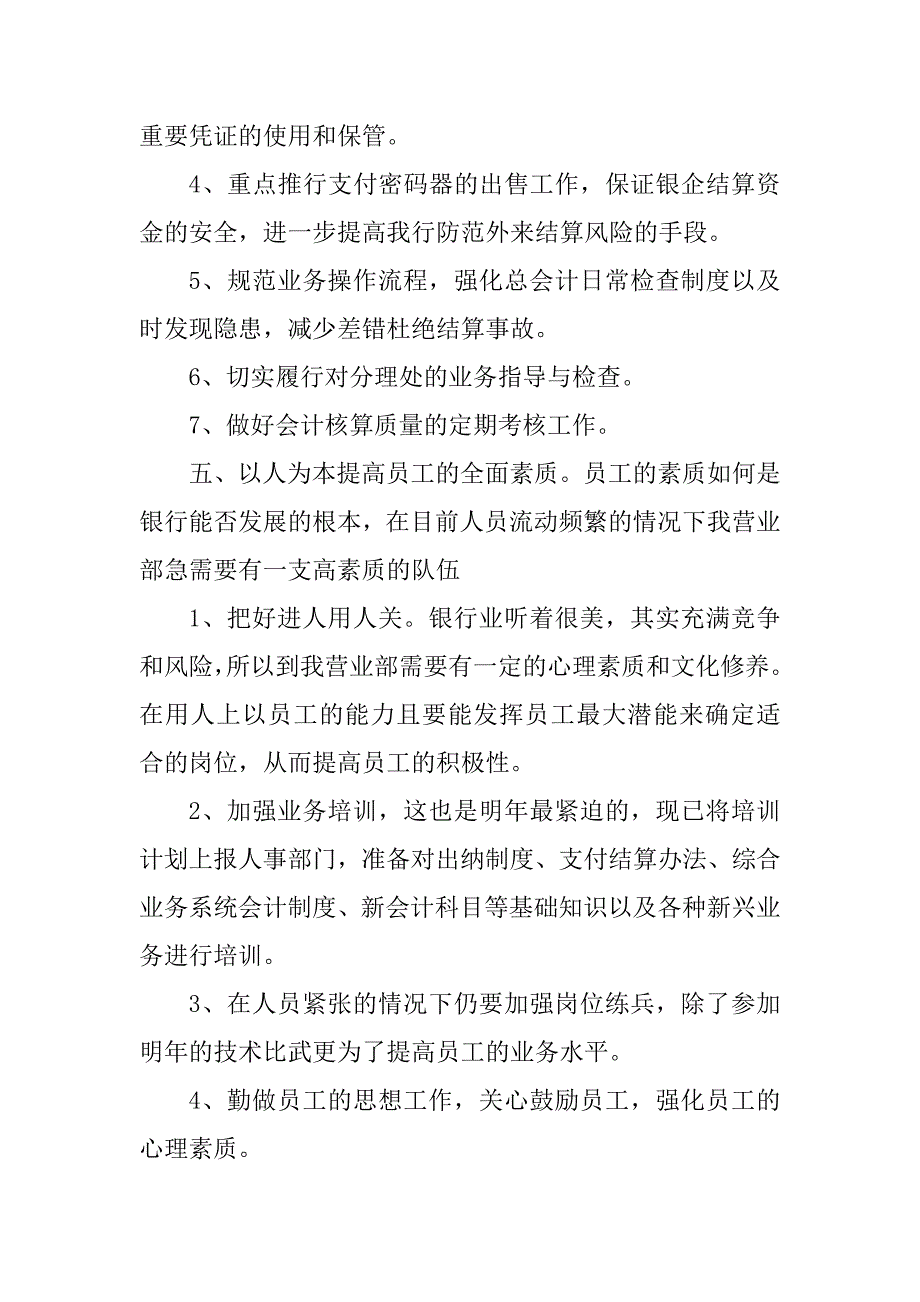 重要凭证的使用和保管。

4、重点推行支付密码器的出售工作，保证银企结算资金的安全，进一步提高我行防范外来结算风险的手段。

5、规范业务操作流程，强化总会计日常检查制度以及时发现隐患，减少差错杜绝结算事故。

6、切实履行对分理处的业务指导与检查。

7、做好会计核算质量的定期考核工作。

五、以人为本提高员工的全面素质。员工的素质如何是银行能否发展的根本，在目前人员流动频繁的情况下我营业部急需要有一支高素质的队伍

1、把好进人用人关。银行业听着很美，其实充满竞争和风险，所以到我营业部需要有一定的心理素质和文化修养。在用人上以员工的能力且要能发挥员工最大潜能来确定适合的岗位，从而提高员工的积极性。

2、加强业务培训，这也是明年最紧迫的，现已将培训计划上报人事部门，准备对出纳制度、支付结算办法、综合业务系统会计制度、新会计科目等基础知识以及各种新兴业务进行培训。

3、在人员紧张的情况下仍要加强岗位练兵，除了参加明年的技术比武更为了提高员工的业务水平。

4、勤做员工的思想工作，关心鼓励员工，强化员工的心理素质。